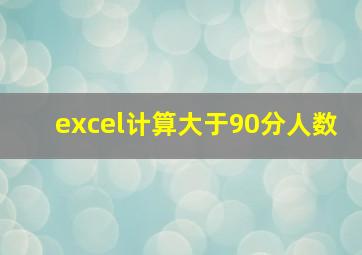 excel计算大于90分人数